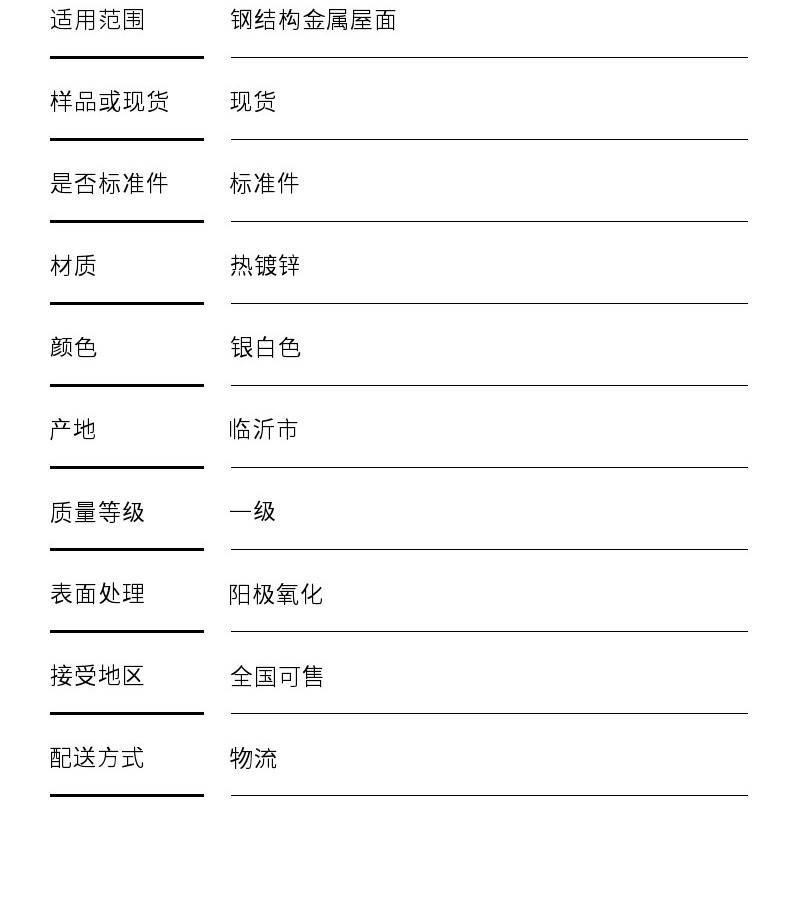 适用范围 钢结构金属屋面

样品或现货 现货

是否标准件 标准件

材质 热镀锌

颜色 银白色

产地 临沂市

质量等级 一级

表面处理 阳极氧化

接受地区 全国可售

配送方式 物流